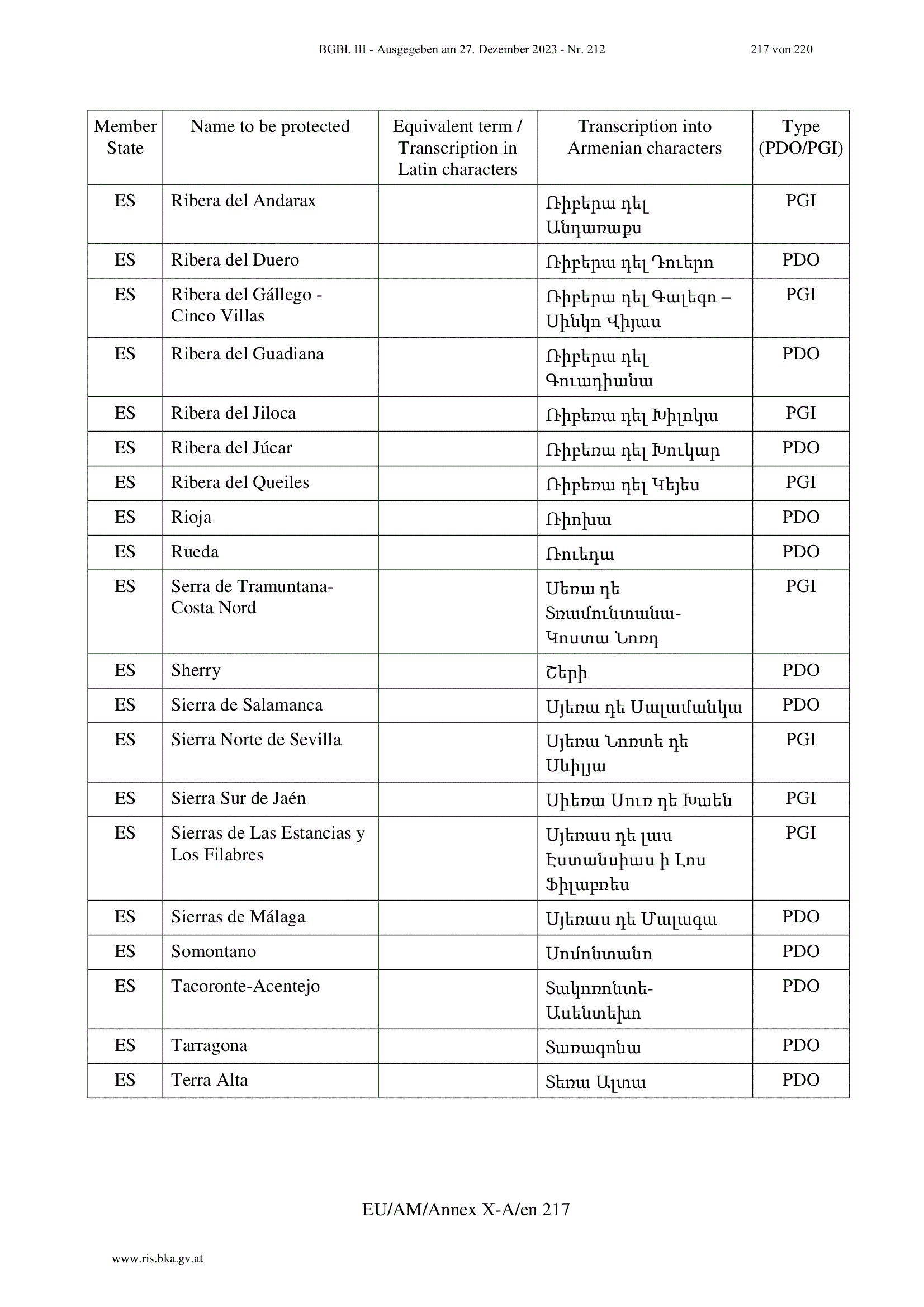 BGBl. III - Ausgegeben am 27. Dezember 2023 - Nr. 212 217 von 220

| Member State | Name to be protected | Equivalent term / Transcription in Latin characters | Transcription into Armenian characters | Type (PDO/PGI) |
|---|---|---|---|---|
| ES | Ribera del Andarax | | Ռիբերա դել Անդառաքս | PGI |
| ES | Ribera del Duero | | Ռիբերա դել Դուերո | PDO |
| ES | Ribera del Gállego - Cinco Villas | | Ռիբերա դել Գալեգո – Սինկո Վիյաս | PGI |
| ES | Ribera del Guadiana | | Ռիբերա դել Գուադիանա | PDO |
| ES | Ribera del Jiloca | | Ռիբեռա դել Խիլոկա | PGI |
| ES | Ribera del Júcar | | Ռիբեռա դել Խուկար | PDO |
| ES | Ribera del Queiles | | Ռիբեռա դել Կեյես | PGI |
| ES | Rioja | | Ռիոխա | PDO |
| ES | Rueda | | Ռուեդա | PDO |
| ES | Serra de Tramuntana-Costa Nord | | Սեռա դե Տռամունտանա-Կոստա Նոռդ | PGI |
| ES | Sherry | | Շերի | PDO |
| ES | Sierra de Salamanca | | Սյեռա դե Սալամանկա | PDO |
| ES | Sierra Norte de Sevilla | | Սյեռա Նոռտե դե Սևիլյա | PGI |
| ES | Sierra Sur de Jaén | | Սիեռա Սուռ դե Խաեն | PGI |
| ES | Sierras de Las Estancias y Los Filabres | | Սյեռաս դե լաս Էստանսիաս ի Լոս Ֆիլաբռես | PGI |
| ES | Sierras de Málaga | | Սյեռաս դե Մալագա | PDO |
| ES | Somontano | | Սոմոնտանո | PDO |
| ES | Tacoronte-Acentejo | | Տակոռոնտե-Ասենտեխո | PDO |
| ES | Tarragona | | Տառագոնա | PDO |
| ES | Terra Alta | | Տեռա Ալտա | PDO |

EU/AM/Annex X-A/en 217

www.ris.bka.gv.at